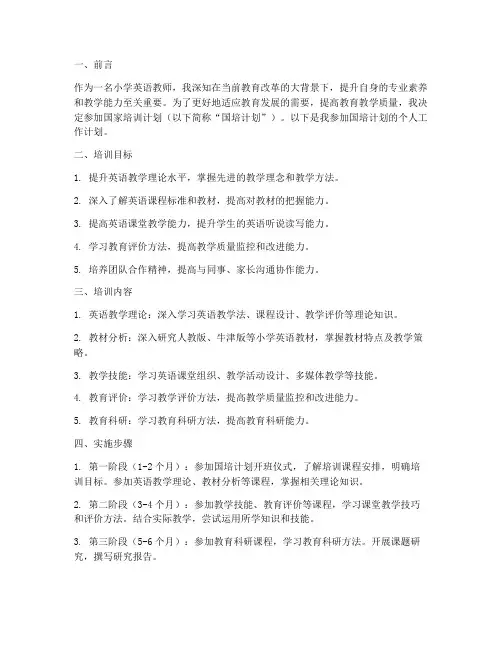 一、前言

作为一名小学英语教师，我深知在当前教育改革的大背景下，提升自身的专业素养和教学能力至关重要。为了更好地适应教育发展的需要，提高教育教学质量，我决定参加国家培训计划（以下简称“国培计划”）。以下是我参加国培计划的个人工作计划。

二、培训目标

1. 提升英语教学理论水平，掌握先进的教学理念和教学方法。

2. 深入了解英语课程标准和教材，提高对教材的把握能力。

3. 提高英语课堂教学能力，提升学生的英语听说读写能力。

4. 学习教育评价方法，提高教学质量监控和改进能力。

5. 培养团队合作精神，提高与同事、家长沟通协作能力。

三、培训内容

1. 英语教学理论：深入学习英语教学法、课程设计、教学评价等理论知识。

2. 教材分析：深入研究人教版、牛津版等小学英语教材，掌握教材特点及教学策略。

3. 教学技能：学习英语课堂组织、教学活动设计、多媒体教学等技能。

4. 教育评价：学习教学评价方法，提高教学质量监控和改进能力。

5. 教育科研：学习教育科研方法，提高教育科研能力。

四、实施步骤

1. 第一阶段（1-2个月）：参加国培计划开班仪式，了解培训课程安排，明确培训目标。参加英语教学理论、教材分析等课程，掌握相关理论知识。

2. 第二阶段（3-4个月）：参加教学技能、教育评价等课程，学习课堂教学技巧和评价方法。结合实际教学，尝试运用所学知识和技能。

3. 第三阶段（5-6个月）：参加教育科研课程，学习教育科研方法。开展课题研究，撰写研究报告。